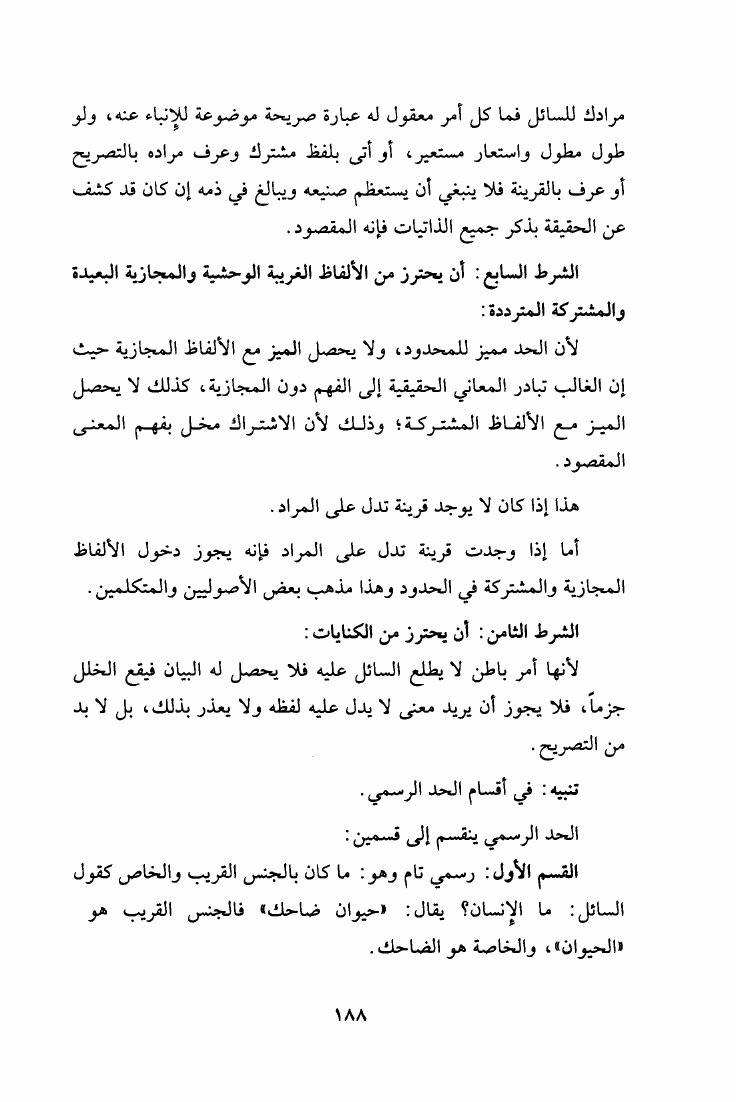 مرادك للسائل فما كل أمر معقول له عبارة صريحة موضوعة للإنباء عنه، ولو طول مطول واستعار مستعير، أو أتى بلفظ مشترك وعرف مراده بالتصريح أو عرف بالقرينة فلا ينبغي أن يستعظم صنيعه ويبالغ في ذمه إن كان قد كشف عن الحقيقة بذكر جميع الذاتيات فإنه المقصود.

الشرط السابع: أن يحترز من الألفاظ الغريبة الوحشية والمجازية البعيدة والمشتركة المترددة:

لأن الحد مميز للمحدود، ولا يحصل الميز مع الألفاظ المجازية حيث إن الغالب تبادر المعاني الحقيقية إلى الفهم دون المجازية، كذلك لا يحصل الميز مع الألفاظ المشتركة؛ وذلك لأن الاشتراك مخل بفهم المعنى المقصود.

هذا إذا كان لا يوجد قرينة تدل على المراد.

أما إذا وجدت قرينة تدل على المراد فإنه يجوز دخول الألفاظ المجازية والمشتركة في الحدود وهذا مذهب بعض الأصوليين والمتكلمين.

الشرط الثامن: أن يحترز من الكنايات:

لأنها أمر باطن لا يطلع السائل عليه فلا يحصل له البيان فيقع الخلل جزماً، فلا يجوز أن يريد معنى لا يدل عليه لفظه ولا يعذر بذلك، بل لا بد من التصريح.

تنبيه: في أقسام الحد الرسمي.

الحد الرسمي ينقسم إلى قسمين:

القسم الأول: رسمي تام وهو: ما كان بالجنس القريب والخاص كقول السائل: ما الإنسان؟ يقال: «حيوان ضاحك» فالجنس القريب هو «الحيوان»، والخاصة هو الضاحك.

١٨٨